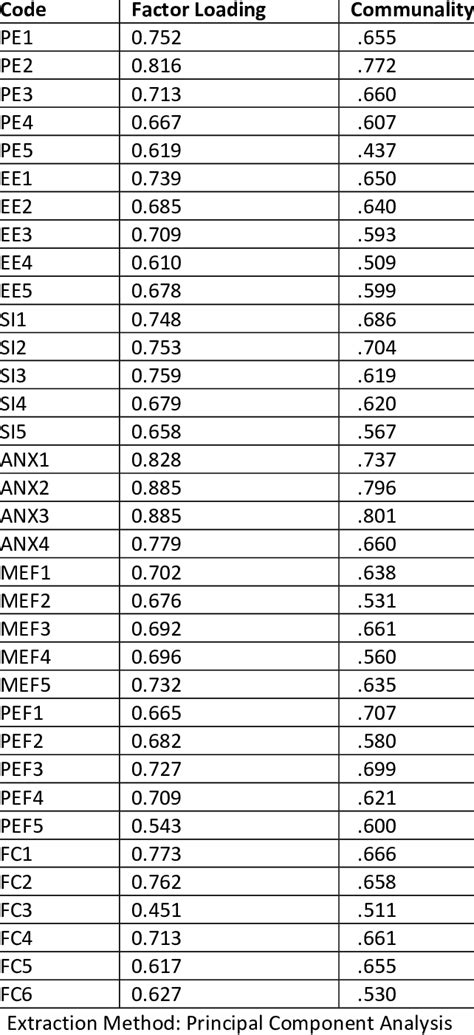 | Code | Factor Loading | Communality |
|---|---|---|
| PE1 | 0.752 | .655 |
| PE2 | 0.816 | .772 |
| PE3 | 0.713 | .660 |
| PE4 | 0.667 | .607 |
| PE5 | 0.619 | .437 |
| EE1 | 0.739 | .650 |
| EE2 | 0.685 | .640 |
| EE3 | 0.709 | .593 |
| EE4 | 0.610 | .509 |
| EE5 | 0.678 | .599 |
| SI1 | 0.748 | .686 |
| SI2 | 0.753 | .704 |
| SI3 | 0.759 | .619 |
| SI4 | 0.679 | .620 |
| SI5 | 0.658 | .567 |
| ANX1 | 0.828 | .737 |
| ANX2 | 0.885 | .796 |
| ANX3 | 0.885 | .801 |
| ANX4 | 0.779 | .660 |
| MEF1 | 0.702 | .638 |
| MEF2 | 0.676 | .531 |
| MEF3 | 0.692 | .661 |
| MEF4 | 0.696 | .560 |
| MEF5 | 0.732 | .635 |
| PEF1 | 0.665 | .707 |
| PEF2 | 0.682 | .580 |
| PEF3 | 0.727 | .699 |
| PEF4 | 0.709 | .621 |
| PEF5 | 0.543 | .600 |
| FC1 | 0.773 | .666 |
| FC2 | 0.762 | .658 |
| FC3 | 0.451 | .511 |
| FC4 | 0.713 | .661 |
| FC5 | 0.617 | .655 |
| FC6 | 0.627 | .530 |

Extraction Method: Principal Component Analysis